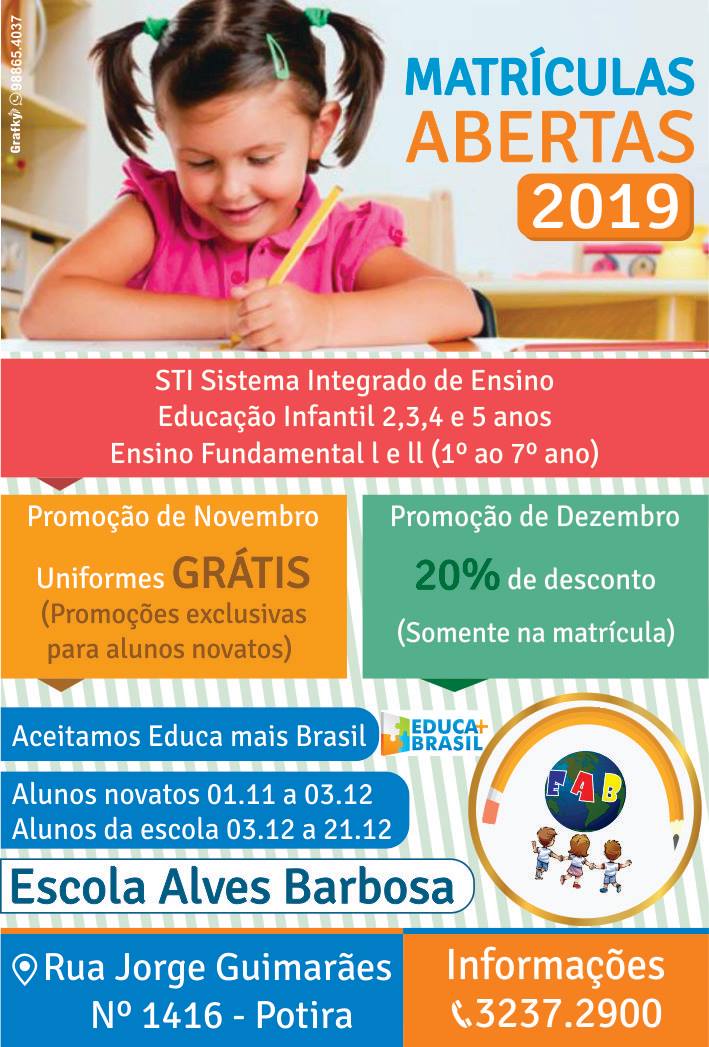 Grafky 98865.4037

MATRÍCULAS
ABERTAS
2019

STI Sistema Integrado de Ensino
Educação Infantil 2,3,4 e 5 anos
Ensino Fundamental l e ll (1º ao 7º ano)

Promoção de Novembro

Uniformes GRÁTIS
(Promoções exclusivas para alunos novatos)

Promoção de Dezembro

20% de desconto
(Somente na matrícula)

Aceitamos Educa mais Brasil

EDUCA+ BRASIL

Alunos novatos 01.11 a 03.12
Alunos da escola 03.12 a 21.12

EAB

Escola Alves Barbosa

Rua Jorge Guimarães
Nº 1416 - Potira

Informações
3237.2900